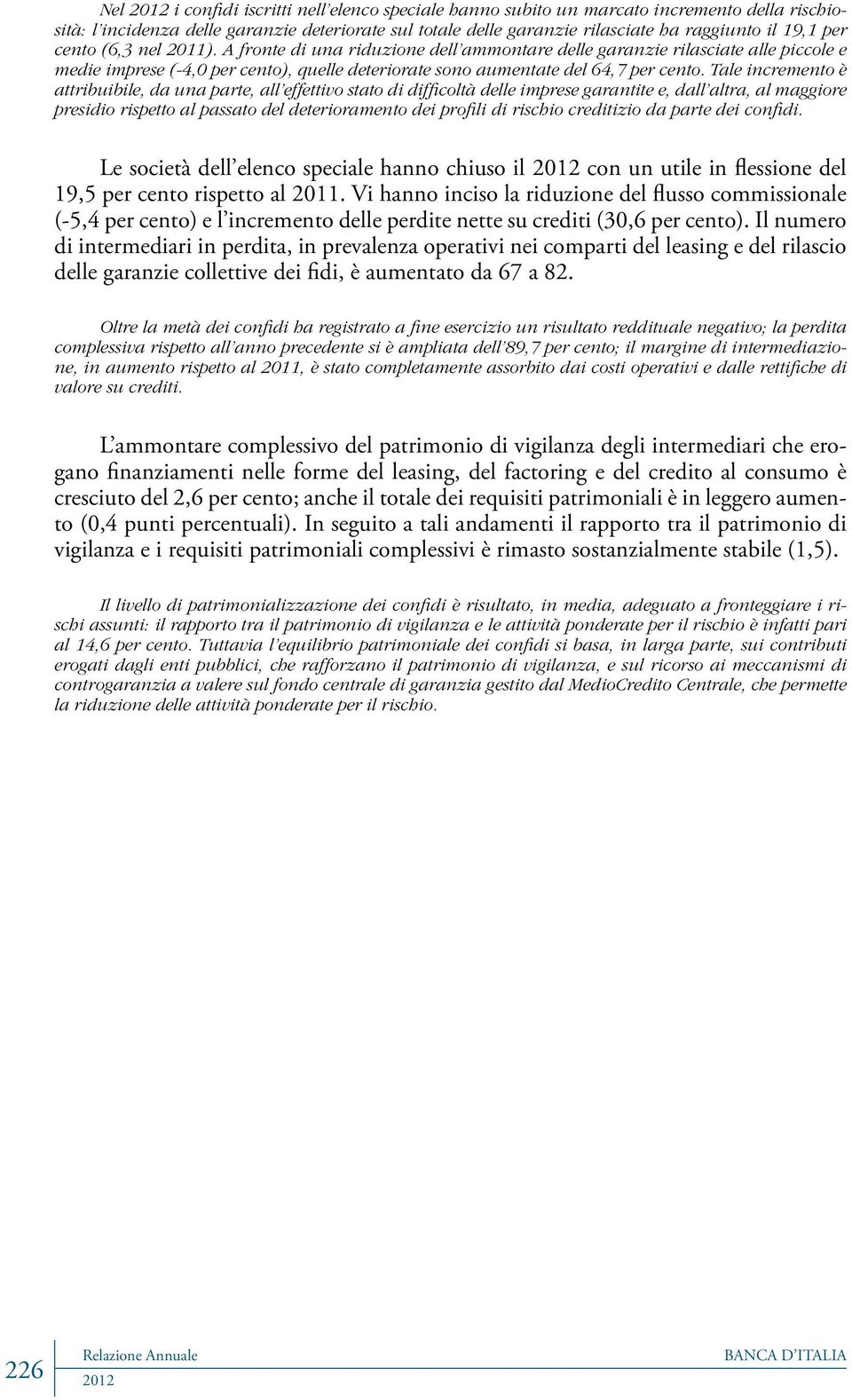 Nel 2012 i confidi iscritti nell'elenco speciale hanno subito un marcato incremento della rischiosità: l'incidenza delle garanzie deteriorate sul totale delle garanzie rilasciate ha raggiunto il 19,1 per cento (6,3 nel 2011). A fronte di una riduzione dell'ammontare delle garanzie rilasciate alle piccole e medie imprese (-4,0 per cento), quelle deteriorate sono aumentate del 64,7 per cento. Tale incremento è attribuibile, da una parte, all'effettivo stato di difficoltà delle imprese garantite e, dall'altra, al maggiore presidio rispetto al passato del deterioramento dei profili di rischio creditizio da parte dei confidi.

Le società dell'elenco speciale hanno chiuso il 2012 con un utile in flessione del 19,5 per cento rispetto al 2011. Vi hanno inciso la riduzione del flusso commissionale (-5,4 per cento) e l'incremento delle perdite nette su crediti (30,6 per cento). Il numero di intermediari in perdita, in prevalenza operativi nei comparti del leasing e del rilascio delle garanzie collettive dei fidi, è aumentato da 67 a 82.

Oltre la metà dei confidi ha registrato a fine esercizio un risultato reddituale negativo; la perdita complessiva rispetto all'anno precedente si è ampliata dell'89,7 per cento; il margine di intermediazione, in aumento rispetto al 2011, è stato completamente assorbito dai costi operativi e dalle rettifiche di valore su crediti.

L'ammontare complessivo del patrimonio di vigilanza degli intermediari che erogano finanziamenti nelle forme del leasing, del factoring e del credito al consumo è cresciuto del 2,6 per cento; anche il totale dei requisiti patrimoniali è in leggero aumento (0,4 punti percentuali). In seguito a tali andamenti il rapporto tra il patrimonio di vigilanza e i requisiti patrimoniali complessivi è rimasto sostanzialmente stabile (1,5).

Il livello di patrimonializzazione dei confidi è risultato, in media, adeguato a fronteggiare i rischi assunti: il rapporto tra il patrimonio di vigilanza e le attività ponderate per il rischio è infatti pari al 14,6 per cento. Tuttavia l'equilibrio patrimoniale dei confidi si basa, in larga parte, sui contributi erogati dagli enti pubblici, che rafforzano il patrimonio di vigilanza, e sul ricorso ai meccanismi di controgaranzia a valere sul fondo centrale di garanzia gestito dal MedioCredito Centrale, che permette la riduzione delle attività ponderate per il rischio.

226 Relazione Annuale 2012 BANCA D'ITALIA